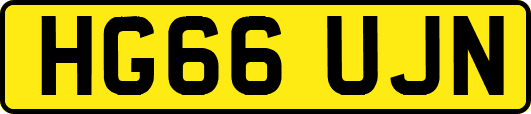 HG66 UJN